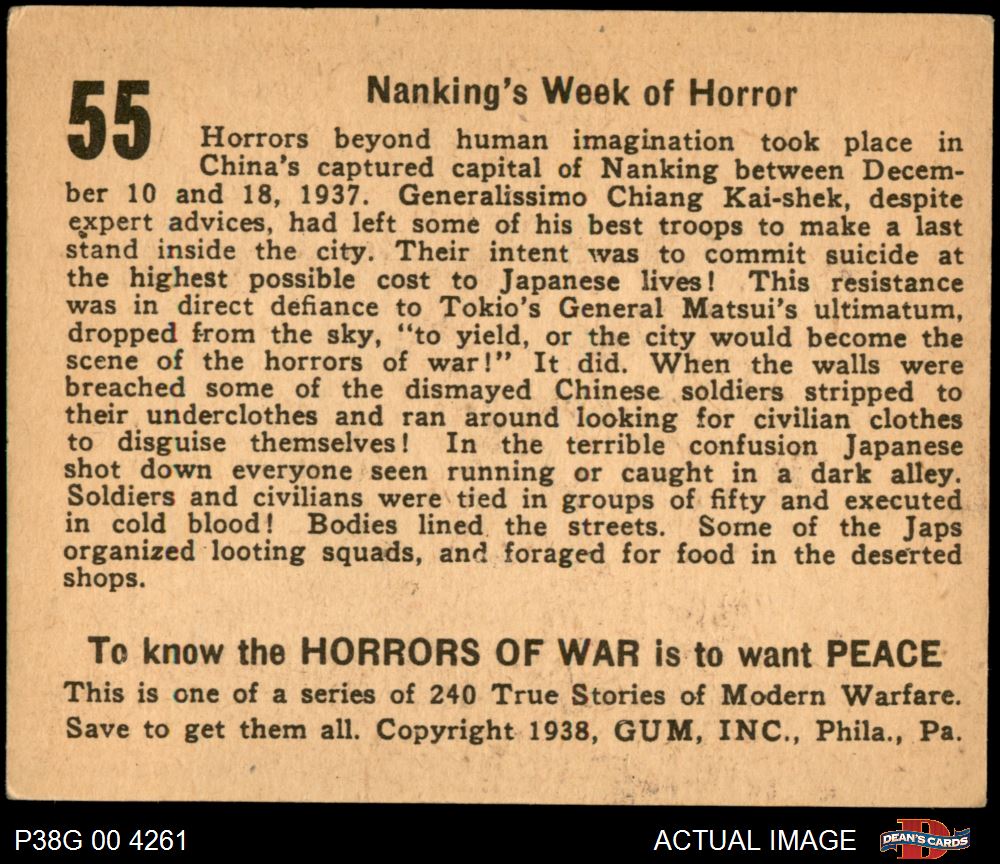 55

Nanking's Week of Horror

Horrors beyond human imagination took place in China's captured capital of Nanking between December 10 and 18, 1937. Generalissimo Chiang Kai-shek, despite expert advices, had left some of his best troops to make a last stand inside the city. Their intent was to commit suicide at the highest possible cost to Japanese lives! This resistance was in direct defiance to Tokio's General Matsui's ultimatum, dropped from the sky, "to yield, or the city would become the scene of the horrors of war!" It did. When the walls were breached some of the dismayed Chinese soldiers stripped to their underclothes and ran around looking for civilian clothes to disguise themselves! In the terrible confusion Japanese shot down everyone seen running or caught in a dark alley. Soldiers and civilians were tied in groups of fifty and executed in cold blood! Bodies lined the streets. Some of the Japs organized looting squads, and foraged for food in the deserted shops.

To know the HORRORS OF WAR is to want PEACE

This is one of a series of 240 True Stories of Modern Warfare. Save to get them all. Copyright 1938, GUM, INC., Phila., Pa.

P38G 00 4261

ACTUAL IMAGE

DEAN'S CARDS